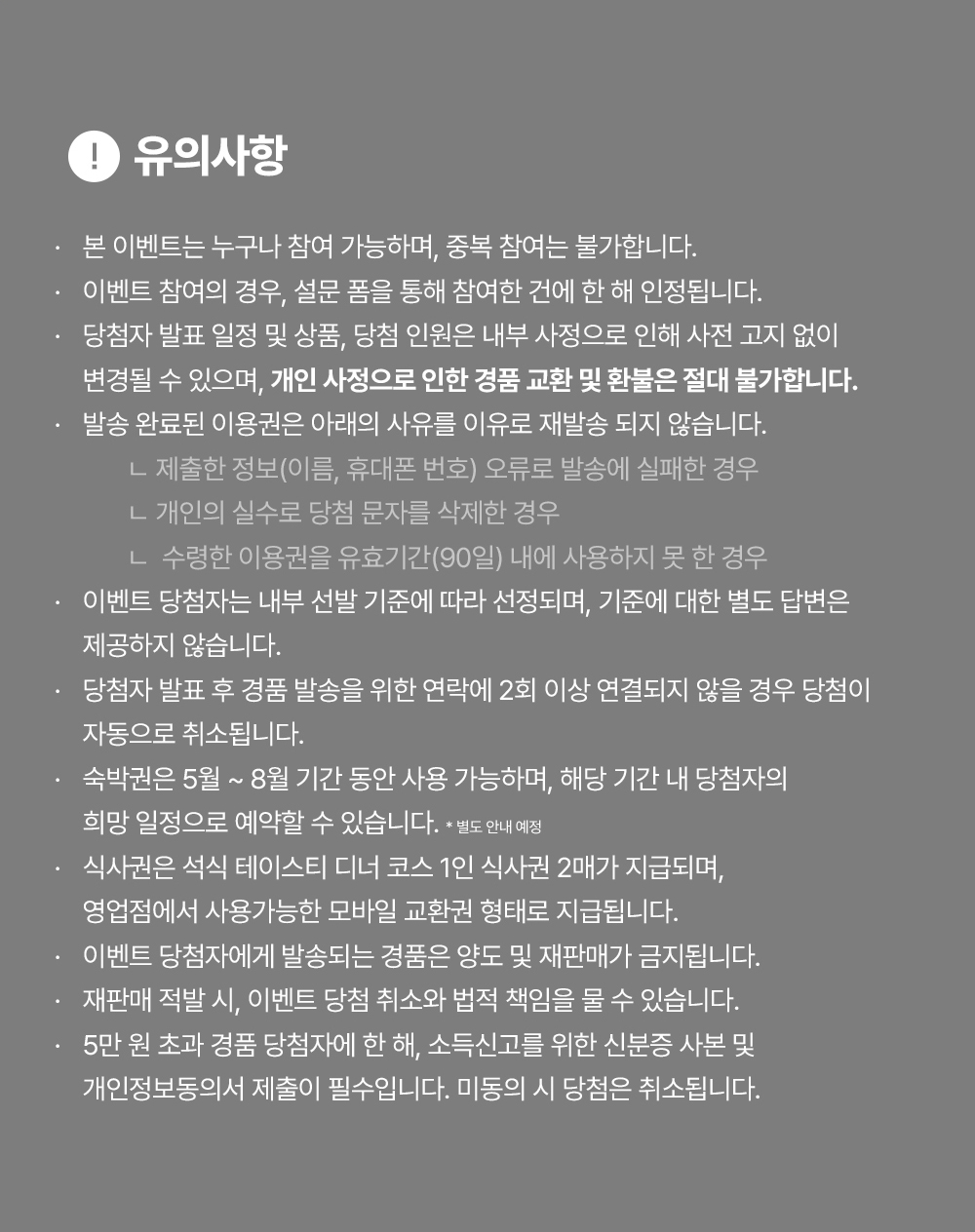 ! 유의사항

· 본 이벤트는 누구나 참여 가능하며, 중복 참여는 불가합니다.
· 이벤트 참여의 경우, 설문 폼을 통해 참여한 건에 한 해 인정됩니다.
· 당첨자 발표 일정 및 상품, 당첨 인원은 내부 사정으로 인해 사전 고지 없이 변경될 수 있으며, 개인 사정으로 인한 경품 교환 및 환불은 절대 불가합니다.
· 발송 완료된 이용권은 아래의 사유를 이유로 재발송 되지 않습니다.
ㄴ 제출한 정보(이름, 휴대폰 번호) 오류로 발송에 실패한 경우
ㄴ 개인의 실수로 당첨 문자를 삭제한 경우
ㄴ 수령한 이용권을 유효기간(90일) 내에 사용하지 못 한 경우
· 이벤트 당첨자는 내부 선발 기준에 따라 선정되며, 기준에 대한 별도 답변은 제공하지 않습니다.
· 당첨자 발표 후 경품 발송을 위한 연락에 2회 이상 연결되지 않을 경우 당첨이 자동으로 취소됩니다.
· 숙박권은 5월 ~ 8월 기간 동안 사용 가능하며, 해당 기간 내 당첨자의 희망 일정으로 예약할 수 있습니다. * 별도 안내 예정
· 식사권은 석식 테이스티 디너 코스 1인 식사권 2매가 지급되며, 영업점에서 사용가능한 모바일 교환권 형태로 지급됩니다.
· 이벤트 당첨자에게 발송되는 경품은 양도 및 재판매가 금지됩니다.
· 재판매 적발 시, 이벤트 당첨 취소와 법적 책임을 물 수 있습니다.
· 5만 원 초과 경품 당첨자에 한 해, 소득신고를 위한 신분증 사본 및 개인정보동의서 제출이 필수입니다. 미동의 시 당첨은 취소됩니다.